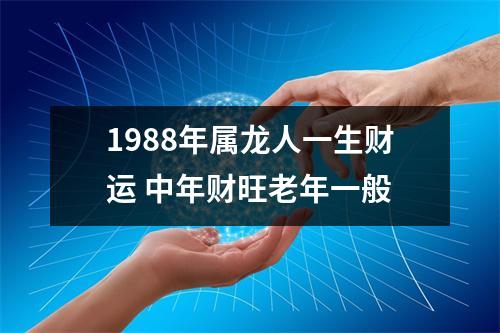 1988年属龙人一生财运 中年财旺老年一般